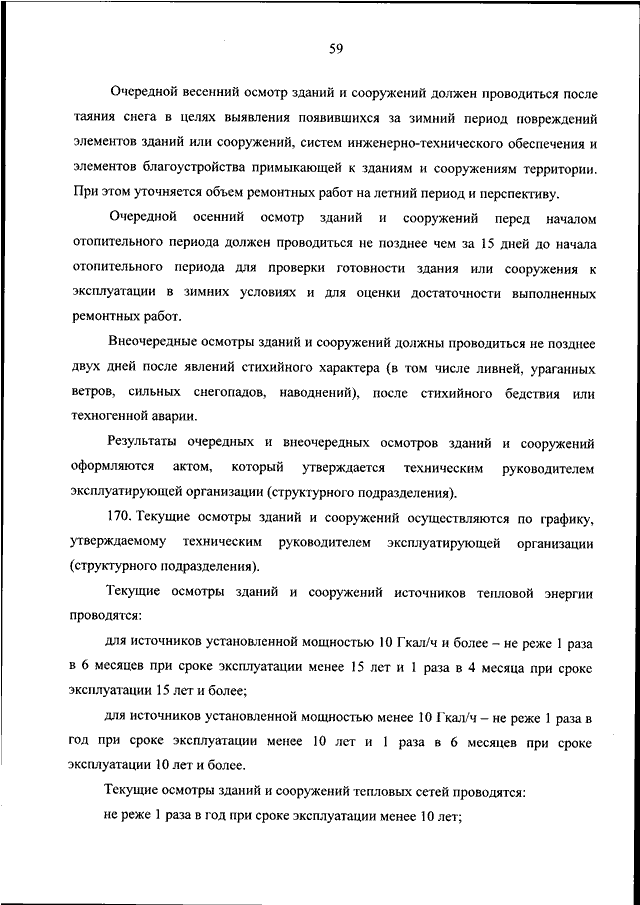 59

Очередной весенний осмотр зданий и сооружений должен проводиться после таяния снега в целях выявления появившихся за зимний период повреждений элементов зданий или сооружений, систем инженерно-технического обеспечения и элементов благоустройства примыкающей к зданиям и сооружениям территории. При этом уточняется объем ремонтных работ на летний период и перспективу.

Очередной осенний осмотр зданий и сооружений перед началом отопительного периода должен проводиться не позднее чем за 15 дней до начала отопительного периода для проверки готовности здания или сооружения к эксплуатации в зимних условиях и для оценки достаточности выполненных ремонтных работ.

Внеочередные осмотры зданий и сооружений должны проводиться не позднее двух дней после явлений стихийного характера (в том числе ливней, ураганных ветров, сильных снегопадов, наводнений), после стихийного бедствия или техногенной аварии.

Результаты очередных и внеочередных осмотров зданий и сооружений оформляются актом, который утверждается техническим руководителем эксплуатирующей организации (структурного подразделения).

170. Текущие осмотры зданий и сооружений осуществляются по графику, утверждаемому техническим руководителем эксплуатирующей организации (структурного подразделения).

Текущие осмотры зданий и сооружений источников тепловой энергии проводятся:

для источников установленной мощностью 10 Гкал/ч и более – не реже 1 раза в 6 месяцев при сроке эксплуатации менее 15 лет и 1 раза в 4 месяца при сроке эксплуатации 15 лет и более;

для источников установленной мощностью менее 10 Гкал/ч – не реже 1 раза в год при сроке эксплуатации менее 10 лет и 1 раза в 6 месяцев при сроке эксплуатации 10 лет и более.

Текущие осмотры зданий и сооружений тепловых сетей проводятся:

не реже 1 раза в год при сроке эксплуатации менее 10 лет;